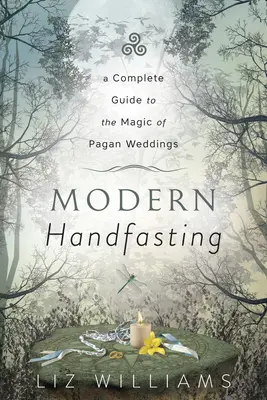 a Complete Guide to the Magic of Pagan Weddings

MODERN Handfasting

LIZ WILLIAMS